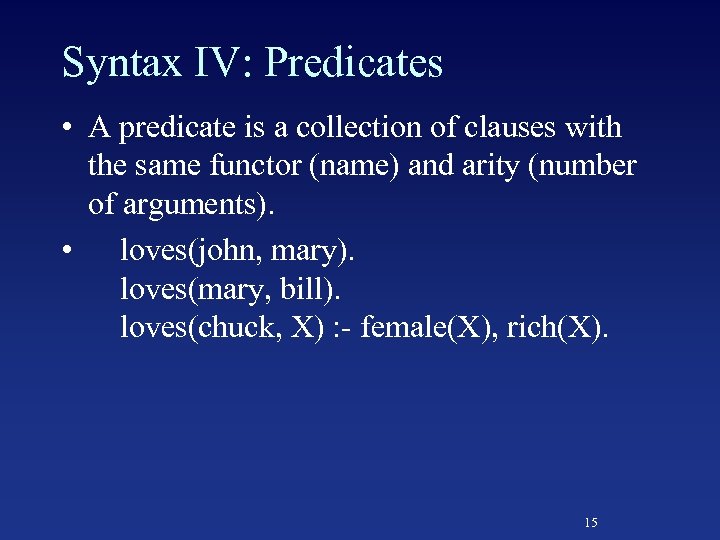 Syntax IV: Predicates

• A predicate is a collection of clauses with the same functor (name) and arity (number of arguments).

• loves(john, mary).
loves(mary, bill).
loves(chuck, X) :- female(X), rich(X).

15